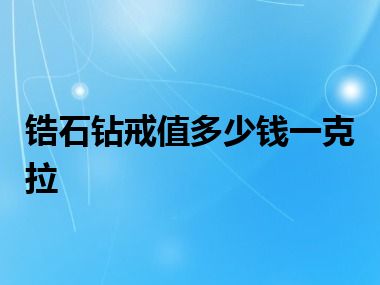 锆石钻戒值多少钱一克拉